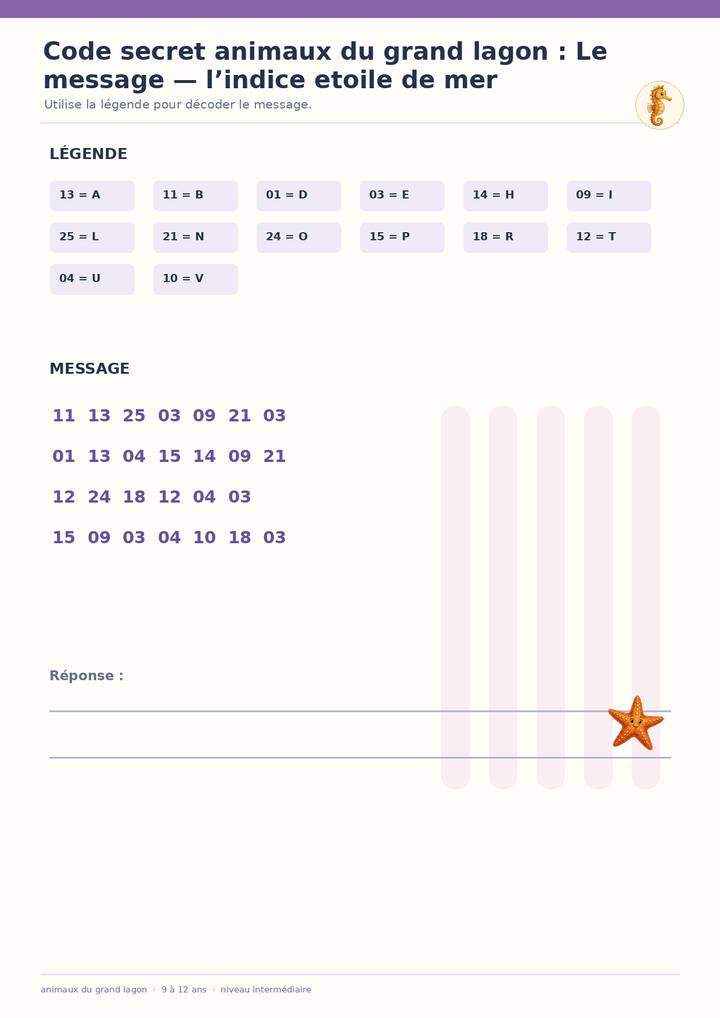 Code secret animaux du grand lagon : Le message — l'indice etoile de mer

Utilise la légende pour décoder le message.

LÉGENDE

13 = A
11 = B
01 = D
03 = E
14 = H
09 = I
25 = L
21 = N
24 = O
15 = P
18 = R
12 = T
04 = U
10 = V

MESSAGE

11 13 25 03 09 21 03
01 13 04 15 14 09 21
12 24 18 12 04 03
15 09 03 04 10 18 03

Réponse :
____
____

animaux du grand lagon · 9 à 12 ans · niveau intermédiaire